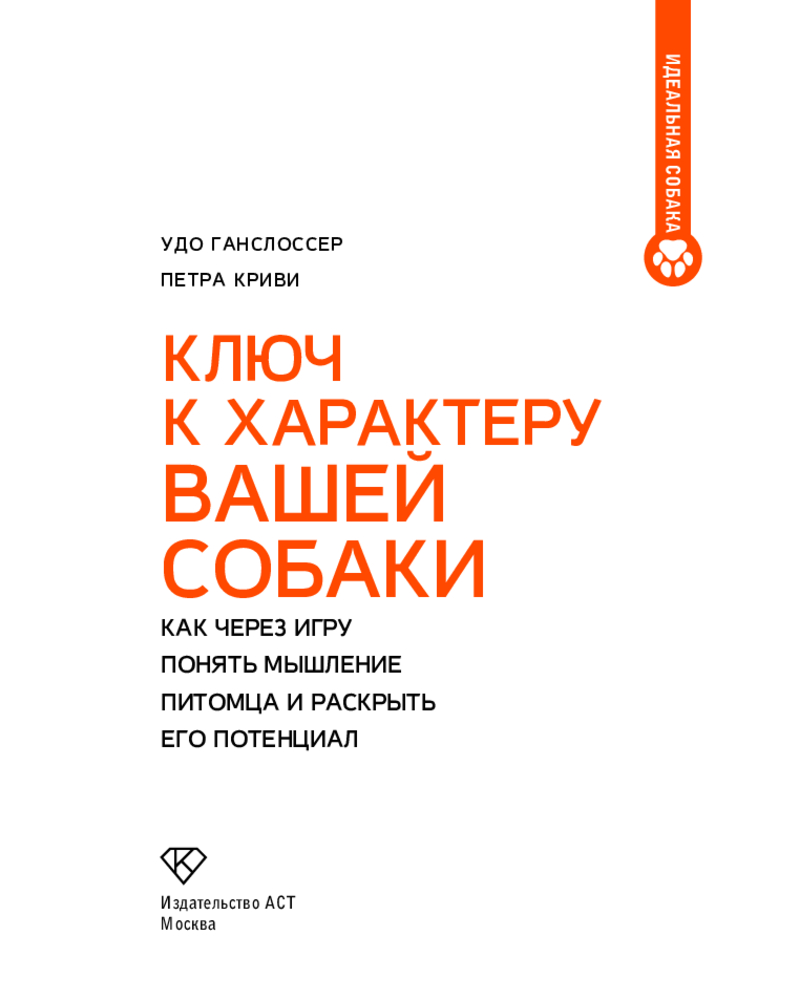 ИДЕАЛЬНАЯ СОБАКА

УДО ГАНСЛОССЕР

ПЕТРА КРИВИ

КЛЮЧ
К ХАРАКТЕРУ
ВАШЕЙ
СОБАКИ

КАК ЧЕРЕЗ ИГРУ
ПОНЯТЬ МЫШЛЕНИЕ
ПИТОМЦА И РАСКРЫТЬ
ЕГО ПОТЕНЦИАЛ

Издательство АСТ
Москва